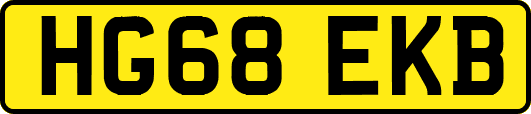 HG68 EKB